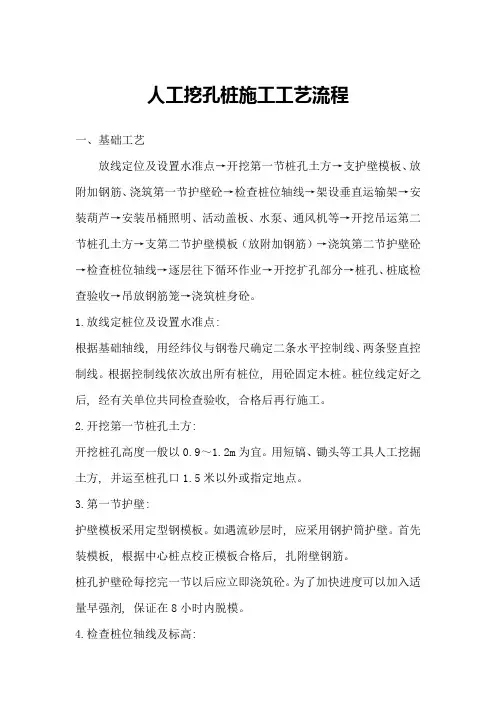 人工挖孔桩施工工艺流程

一、基础工艺

放线定位及设置水准点→开挖第一节桩孔土方→支护壁模板、放附加钢筋、浇筑第一节护壁砼→检查桩位轴线→架设垂直运输架→安装葫芦→安装吊桶照明、活动盖板、水泵、通风机等→开挖吊运第二节桩孔土方→支第二节护壁模板（放附加钢筋）→浇筑第二节护壁砼→检查桩位轴线→逐层往下循环作业→开挖扩孔部分→桩孔、桩底检查验收→吊放钢筋笼→浇筑桩身砼。

1.放线定桩位及设置水准点:

根据基础轴线，用经纬仪与钢卷尺确定二条水平控制线、两条竖直控制线。根据控制线依次放出所有桩位，用砼固定木桩。桩位线定好之后，经有关单位共同检查验收，合格后再行施工。

2.开挖第一节桩孔土方:

开挖桩孔高度一般以 0.9～1.2m 为宜。用短镐、锄头等工具人工挖掘土方，并运至桩孔口 1.5 米以外或指定地点。

3.第一节护壁:

护壁模板采用定型钢模板。如遇流砂层时，应采用钢护筒护壁。首先装模板，根据中心桩点校正模板合格后，扎附壁钢筋。

桩孔护壁砼每挖完一节以后应立即浇筑砼。为了加快进度可以加入适量早强剂，保证在 8 小时内脱模。

4.检查桩位轴线及标高: